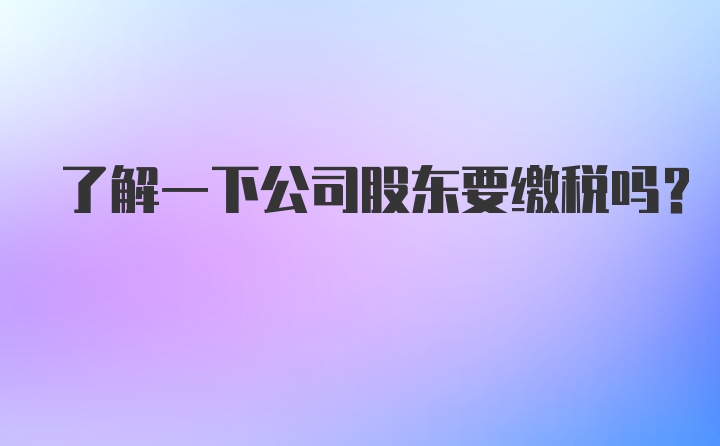 了解一下公司股东要缴税吗？